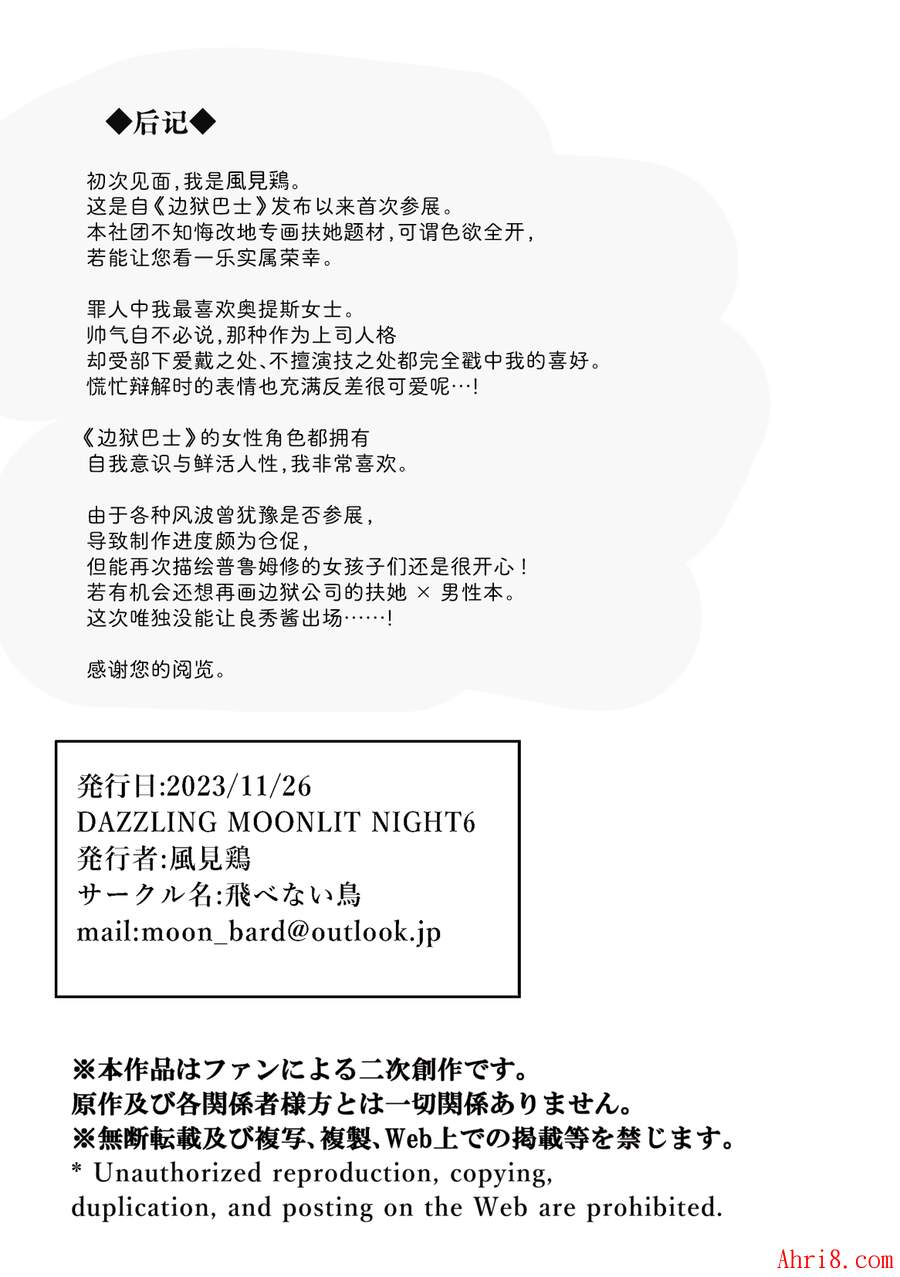 ◆后记◆

初次见面,我是風見鶏。
这是自《边狱巴士》发布以来首次参展。
本社团不知悔改地专画扶她题材,可谓色欲全开,
若能让您看一乐实属荣幸。

罪人中我最喜欢奥提斯女士。
帅气自不必说,那种作为上司人格
却受部下爱戴之处、不擅演技之处都完全戳中我的喜好。
慌忙辩解时的表情也充满反差很可爱呢…!

《边狱巴士》的女性角色都拥有
自我意识与鲜活人性,我非常喜欢。

由于各种风波曾犹豫是否参展,
导致制作进度颇为仓促,
但能再次描绘普鲁姆修的女孩子们还是很开心!
若有机会还想再画边狱公司的扶她 × 男性本。
这次唯独没能让良秀酱出场……!

感谢您的阅览。

発行日:2023/11/26
DAZZLING MOONLIT NIGHT6
発行者:風見鶏
サークル名:飛べない鳥
mail:moon_bard@outlook.jp

※本作品はファンによる二次創作です。
原作及び各関係者様方とは一切関係ありません。
※無断転載及び複写、複製、Web上での掲載等を禁じます。
* Unauthorized reproduction, copying, duplication, and posting on the Web are prohibited.

Ahri8.com